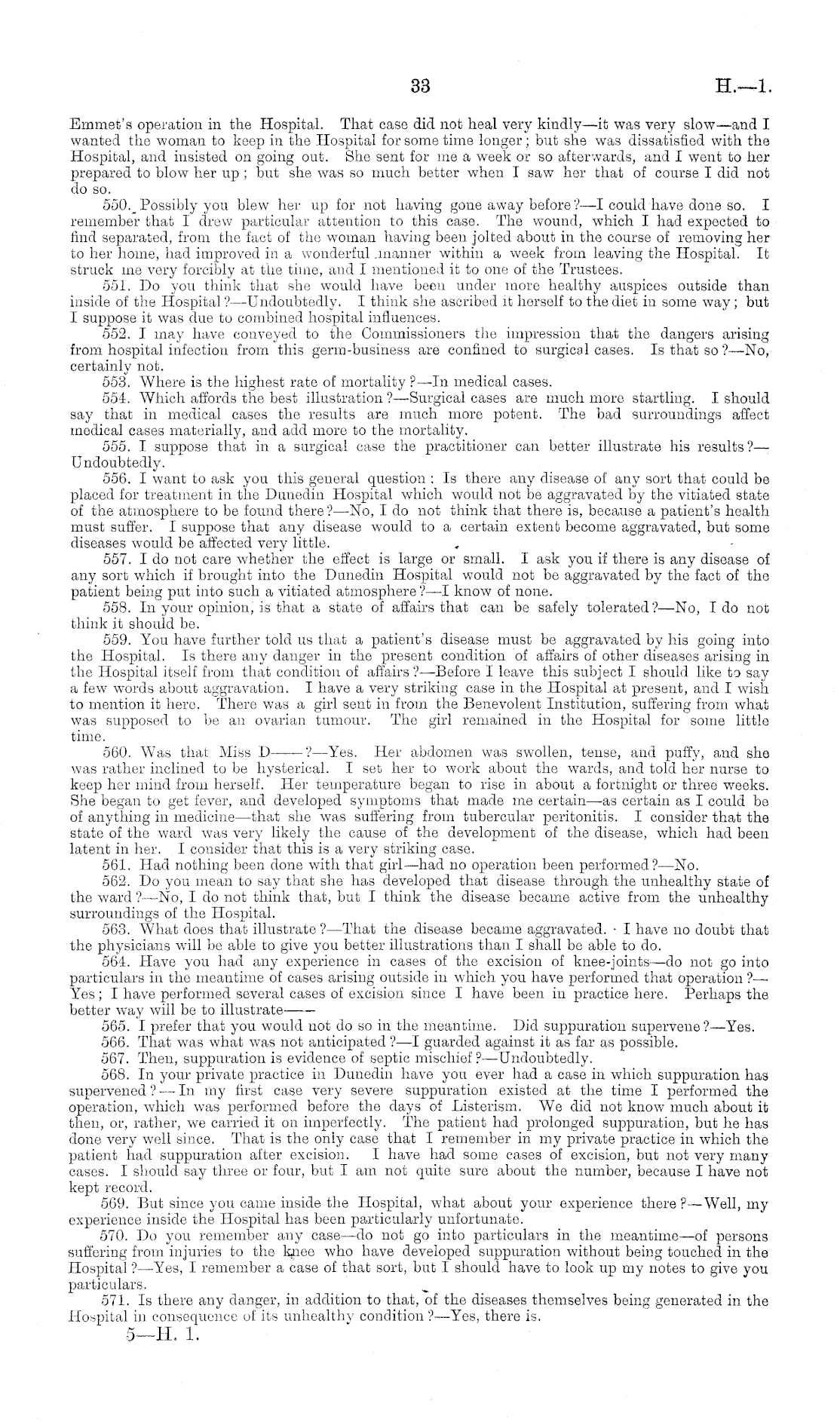 33 H.—1.

Emmet's operation in the Hospital. That case did not heal very kindly—it was very slow—and I wanted the woman to keep in the Hospital for some time longer; but she was dissatisfied with the Hospital, and insisted on going out. She sent for me a week or so afterwards, and I went to her prepared to blow her up; but she was so much better when I saw her that of course I did not do so.

550. Possibly you blew her up for not having gone away before?—I could have done so. I remember that I drew particular attention to this case. The wound, which I had expected to find separated, from the fact of the woman having been jolted about in the course of removing her to her home, had improved in a wonderful manner within a week from leaving the Hospital. It struck me very forcibly at the time, and I mentioned it to one of the Trustees.

551. Do you think that she would have been under more healthy auspices outside than inside of the Hospital?—Undoubtedly. I think she ascribed it herself to the diet in some way; but I suppose it was due to combined hospital influences.

552. I may have conveyed to the Commissioners the impression that the dangers arising from hospital infection from this germ-business are confined to surgical cases. Is that so?—No, certainly not.

553. Where is the highest rate of mortality?—In medical cases.

554. Which affords the best illustration?—Surgical cases are much more startling. I should say that in medical cases the results are much more potent. The bad surroundings affect medical cases materially, and add more to the mortality.

555. I suppose that in a surgical case the practitioner can better illustrate his results?—Undoubtedly.

556. I want to ask you this general question: Is there any disease of any sort that could be placed for treatment in the Dunedin Hospital which would not be aggravated by the vitiated state of the atmosphere to be found there?—No, I do not think that there is, because a patient's health must suffer. I suppose that any disease would to a certain extent become aggravated, but some diseases would be affected very little.

557. I do not care whether the effect is large or small. I ask you if there is any disease of any sort which if brought into the Dunedin Hospital would not be aggravated by the fact of the patient being put into such a vitiated atmosphere?—I know of none.

558. In your opinion, is that a state of affairs that can be safely tolerated?—No, I do not think it should be.

559. You have further told us that a patient's disease must be aggravated by his going into the Hospital. Is there any danger in the present condition of affairs of other diseases arising in the Hospital itself from that condition of affairs?—Before I leave this subject I should like to say a few words about aggravation. I have a very striking case in the Hospital at present, and I wish to mention it here. There was a girl sent in from the Benevolent Institution, suffering from what was supposed to be an ovarian tumour. The girl remained in the Hospital for some little time.

560. Was that Miss D——?—Yes. Her abdomen was swollen, tense, and puffy, and she was rather inclined to be hysterical. I set her to work about the wards, and told her nurse to keep her mind from herself. Her temperature began to rise in about a fortnight or three weeks. She began to get fever, and developed symptoms that made me certain—as certain as I could be of anything in medicine—that she was suffering from tubercular peritonitis. I consider that the state of the ward was very likely the cause of the development of the disease, which had been latent in her. I consider that this is a very striking case.

561. Had nothing been done with that girl—had no operation been performed?—No.

562. Do you mean to say that she has developed that disease through the unhealthy state of the ward?—No, I do not think that, but I think the disease became active from the unhealthy surroundings of the Hospital.

563. What does that illustrate?—That the disease became aggravated. I have no doubt that the physicians will be able to give you better illustrations than I shall be able to do.

564. Have you had any experience in cases of the excision of knee-joints—do not go into particulars in the meantime of cases arising outside in which you have performed that operation?—Yes; I have performed several cases of excision since I have been in practice here. Perhaps the better way will be to illustrate——

565. I prefer that you would not do so in the meantime. Did suppuration supervene?—Yes.

566. That was what was not anticipated?—I guarded against it as far as possible.

567. Then, suppuration is evidence of septic mischief?—Undoubtedly.

568. In your private practice in Dunedin have you ever had a case in which suppuration has supervened?—In my first case very severe suppuration existed at the time I performed the operation, which was performed before the days of Listerism. We did not know much about it then, or, rather, we carried it on imperfectly. The patient had prolonged suppuration, but he has done very well since. That is the only case that I remember in my private practice in which the patient had suppuration after excision. I have had some cases of excision, but not very many cases. I should say three or four, but I am not quite sure about the number, because I have not kept record.

569. But since you came inside the Hospital, what about your experience there?—Well, my experience inside the Hospital has been particularly unfortunate.

570. Do you remember any case—do not go into particulars in the meantime—of persons suffering from injuries to the knee who have developed suppuration without being touched in the Hospital?—Yes, I remember a case of that sort, but I should have to look up my notes to give you particulars.

571. Is there any danger, in addition to that, of the diseases themselves being generated in the Hospital in consequence of its unhealthy condition?—Yes, there is.

5—H. 1.